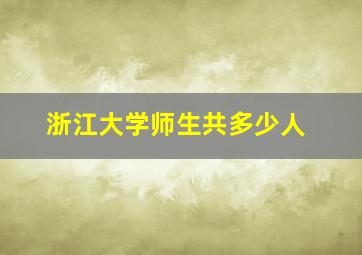 浙江大学师生共多少人